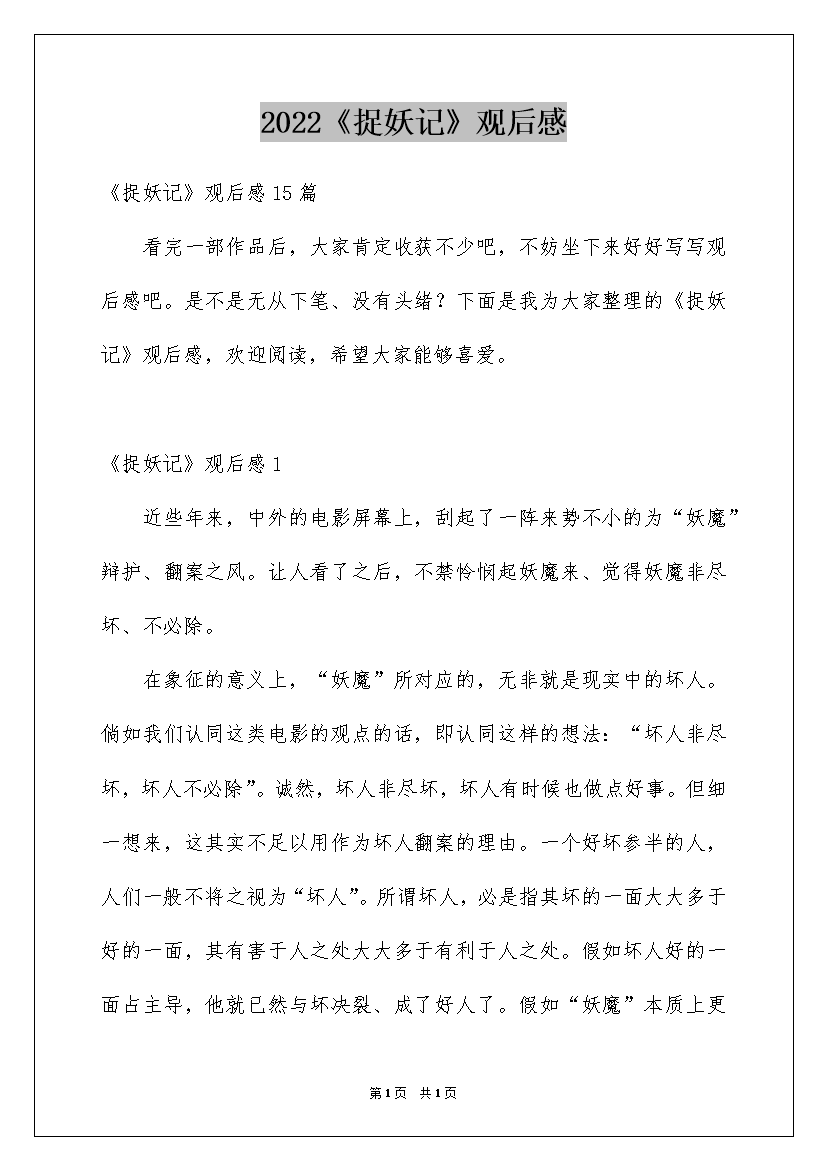 2022《捉妖记》观后感

《捉妖记》观后感15篇

看完一部作品后，大家肯定收获不少吧，不妨坐下来好好写写观后感吧。是不是无从下笔、没有头绪？下面是我为大家整理的《捉妖记》观后感，欢迎阅读，希望大家能够喜爱。

《捉妖记》观后感1

近些年来，中外的电影屏幕上，刮起了一阵来势不小的为“妖魔”辩护、翻案之风。让人看了之后，不禁怜悯起妖魔来、觉得妖魔非尽坏、不必除。

在象征的意义上，“妖魔”所对应的，无非就是现实中的坏人。倘如我们认同这类电影的观点的话，即认同这样的想法：“坏人非尽坏，坏人不必除”。诚然，坏人非尽坏，坏人有时候也做点好事。但细一想来，这其实不足以用作为坏人翻案的理由。一个好坏参半的人，人们一般不将之视为“坏人”。所谓坏人，必是指其坏的一面大大多于好的一面，其有害于人之处大大多于有利于人之处。假如坏人好的一面占主导，他就已然与坏决裂、成了好人了。假如“妖魔”本质上更

第1页 共1页